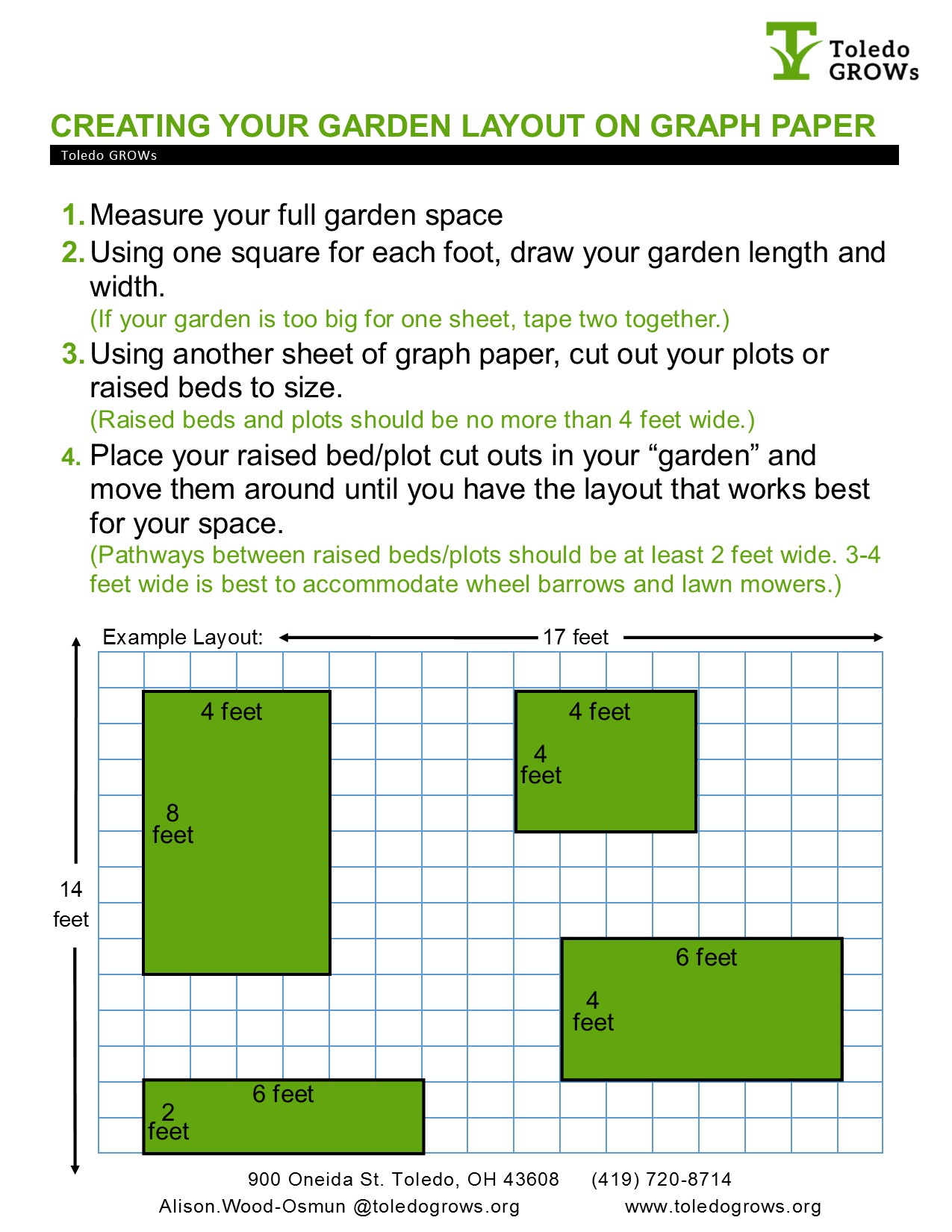 Toledo GROWs

CREATING YOUR GARDEN LAYOUT ON GRAPH PAPER

Toledo GROWs

1. Measure your full garden space

2. Using one square for each foot, draw your garden length and width.
(If your garden is too big for one sheet, tape two together.)

3. Using another sheet of graph paper, cut out your plots or raised beds to size.
(Raised beds and plots should be no more than 4 feet wide.)

4. Place your raised bed/plot cut outs in your “garden” and move them around until you have the layout that works best for your space.
(Pathways between raised beds/plots should be at least 2 feet wide. 3-4 feet wide is best to accommodate wheel barrows and lawn mowers.)

Example Layout: 17 feet

14 feet

4 feet

8 feet

4 feet

4 feet

6 feet

4 feet

6 feet

2 feet

900 Oneida St. Toledo, OH 43608 (419) 720-8714

Alison.Wood-Osmun @toledogrows.org www.toledogrows.org